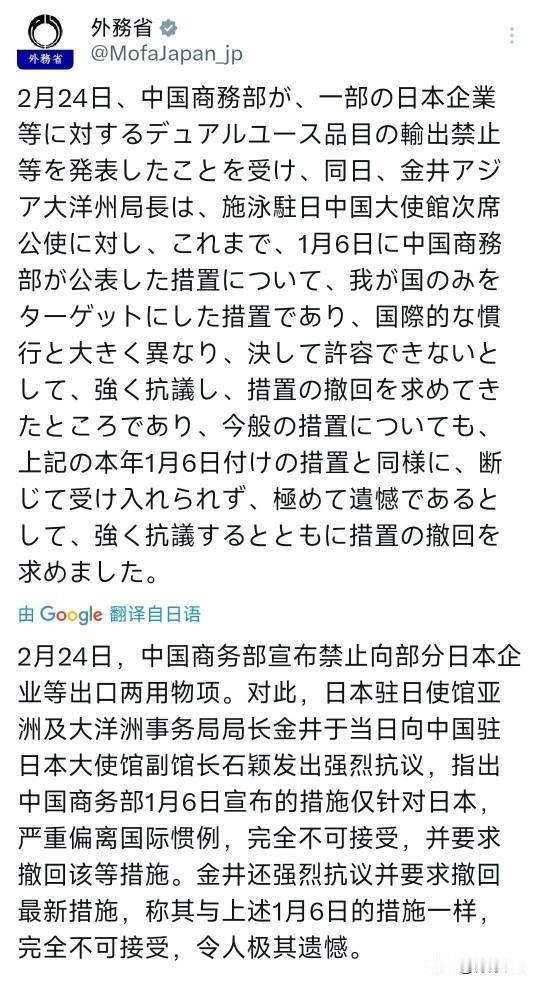 外務省
外務省
@MofaJapan_jp

2月24日、中国商務部が、一部の日本企業等に対するデュアルユース品目の輸出禁止等を発表したことを受け、同日、金井アジア大洋州局長は、施泳駐日中国大使館次席公使に対し、これまで、1月6日に中国商務部が公表した措置について、我が国のみをターゲットにした措置であり、国際的な慣行と大きく異なり、決して許容できないとして、強く抗議し、措置の撤回を求めてきたところであり、今般の措置についても、上記の本年1月6日付けの措置と同様に、断じて受け入れられず、極めて遺憾であるとして、強く抗議するとともに措置の撤回を求めました。

由 Google 翻译自日语

2月24日，中国商务部宣布禁止向部分日本企业等出口两用物项。对此，日本驻日使馆亚洲及大洋洲事务局局长金井于当日向中国驻日本大使馆副馆长石颖发出强烈抗议，指出中国商务部1月6日宣布的措施仅针对日本，严重偏离国际惯例，完全不可接受，并要求撤回该等措施。金井还强烈抗议并要求撤回最新措施，称其与上述1月6日的措施一样，完全不可接受，令人极其遗憾。